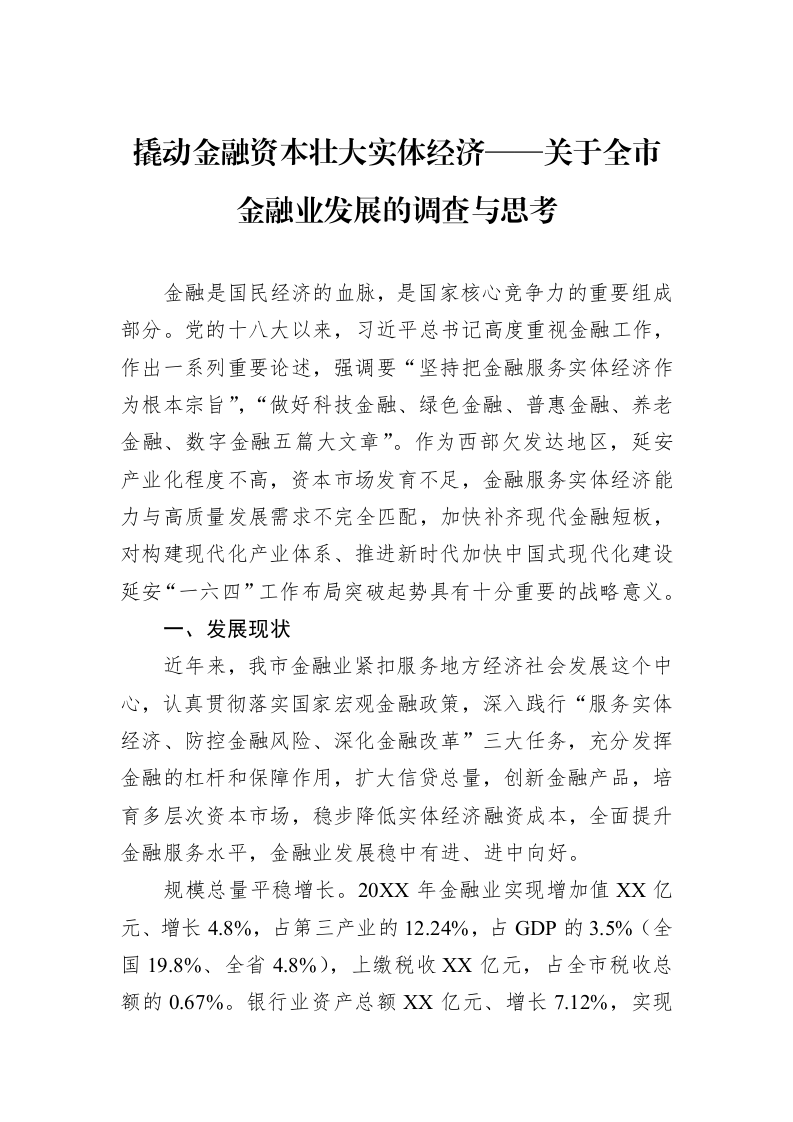 撬动金融资本壮大实体经济——关于全市金融业发展的调查与思考

金融是国民经济的血脉，是国家核心竞争力的重要组成部分。党的十八大以来，习近平总书记高度重视金融工作，作出一系列重要论述，强调要“坚持把金融服务实体经济作为根本宗旨”，“做好科技金融、绿色金融、普惠金融、养老金融、数字金融五篇大文章”。作为西部欠发达地区，延安产业化程度不高，资本市场发育不足，金融服务实体经济能力与高质量发展需求不完全匹配，加快补齐现代金融短板，对构建现代化产业体系、推进新时代加快中国式现代化建设延安“一六四”工作布局突破起势具有十分重要的战略意义。

一、发展现状

近年来，我市金融业紧扣服务地方经济社会发展这个中心，认真贯彻落实国家宏观金融政策，深入践行“服务实体经济、防控金融风险、深化金融改革”三大任务，充分发挥金融的杠杆和保障作用，扩大信贷总量，创新金融产品，培育多层次资本市场，稳步降低实体经济融资成本，全面提升金融服务水平，金融业发展稳中有进、进中向好。

规模总量平稳增长。20XX年金融业实现增加值XX亿元、增长4.8%，占第三产业的12.24%，占GDP的3.5%（全国19.8%、全省4.8%），上缴税收XX亿元，占全市税收总额的0.67%。银行业资产总额XX亿元、增长7.12%，实现